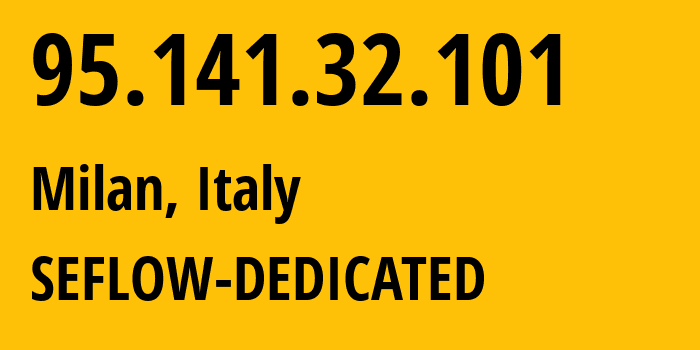 95.141.32.101

Milan, Italy

SEFLOW-DEDICATED